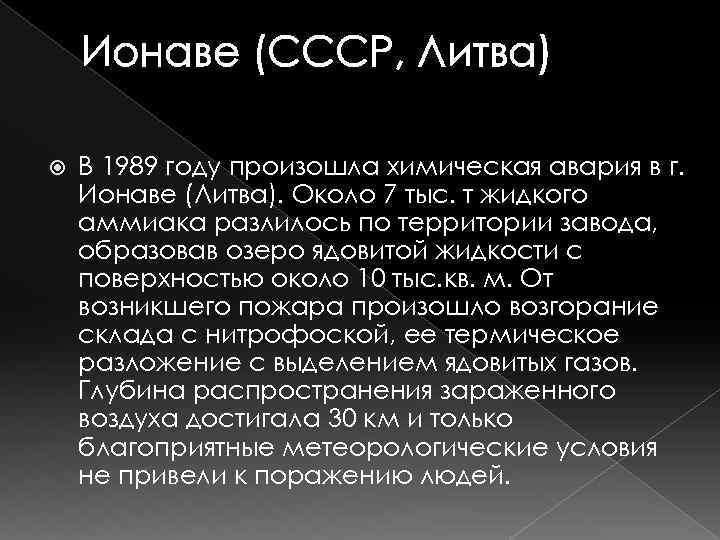 Ионаве (СССР, Литва)

В 1989 году произошла химическая авария в г. Ионаве (Литва). Около 7 тыс. т жидкого аммиака разлилось по территории завода, образовав озеро ядовитой жидкости с поверхностью около 10 тыс.кв. м. От возникшего пожара произошло возгорание склада с нитрофоской, ее термическое разложение с выделением ядовитых газов. Глубина распространения зараженного воздуха достигала 30 км и только благоприятные метеорологические условия не привели к поражению людей.